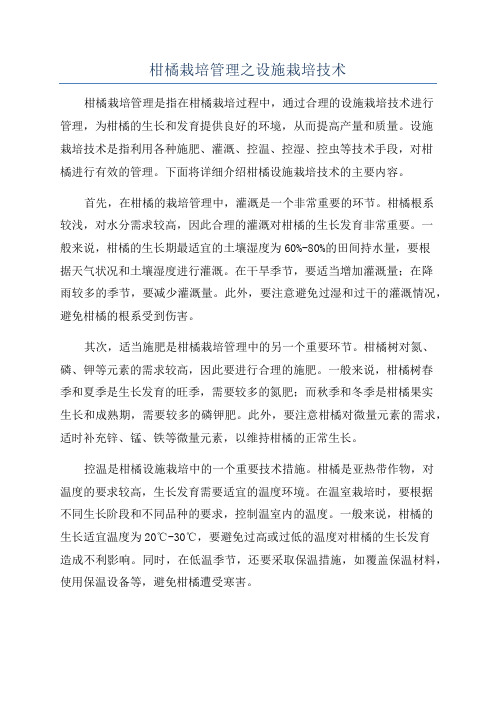 柑橘栽培管理之设施栽培技术

柑橘栽培管理是指在柑橘栽培过程中，通过合理的设施栽培技术进行管理，为柑橘的生长和发育提供良好的环境，从而提高产量和质量。设施栽培技术是指利用各种施肥、灌溉、控温、控湿、控虫等技术手段，对柑橘进行有效的管理。下面将详细介绍柑橘设施栽培技术的主要内容。

首先，在柑橘的栽培管理中，灌溉是一个非常重要的环节。柑橘根系较浅，对水分需求较高，因此合理的灌溉对柑橘的生长发育非常重要。一般来说，柑橘的生长期最适宜的土壤湿度为60%-80%的田间持水量，要根据天气状况和土壤湿度进行灌溉。在干旱季节，要适当增加灌溉量；在降雨较多的季节，要减少灌溉量。此外，要注意避免过湿和过干的灌溉情况，避免柑橘的根系受到伤害。

其次，适当施肥是柑橘栽培管理中的另一个重要环节。柑橘树对氮、磷、钾等元素的需求较高，因此要进行合理的施肥。一般来说，柑橘树春季和夏季是生长发育的旺季，需要较多的氮肥；而秋季和冬季是柑橘果实生长和成熟期，需要较多的磷钾肥。此外，要注意柑橘对微量元素的需求，适时补充锌、锰、铁等微量元素，以维持柑橘的正常生长。

控温是柑橘设施栽培中的一个重要技术措施。柑橘是亚热带作物，对温度的要求较高，生长发育需要适宜的温度环境。在温室栽培时，要根据不同生长阶段和不同品种的要求，控制温室内的温度。一般来说，柑橘的生长适宜温度为20℃-30℃，要避免过高或过低的温度对柑橘的生长发育造成不利影响。同时，在低温季节，还要采取保温措施，如覆盖保温材料，使用保温设备等，避免柑橘遭受寒害。